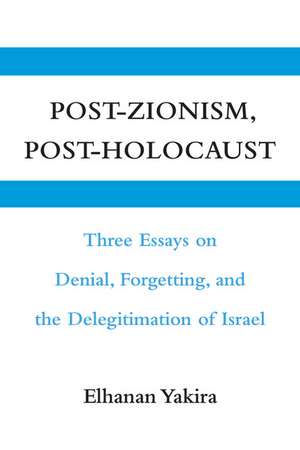 POST-ZIONISM, POST-HOLOCAUST

Three Essays on Denial, Forgetting, and the Delegitimation of Israel

Elhanan Yakira